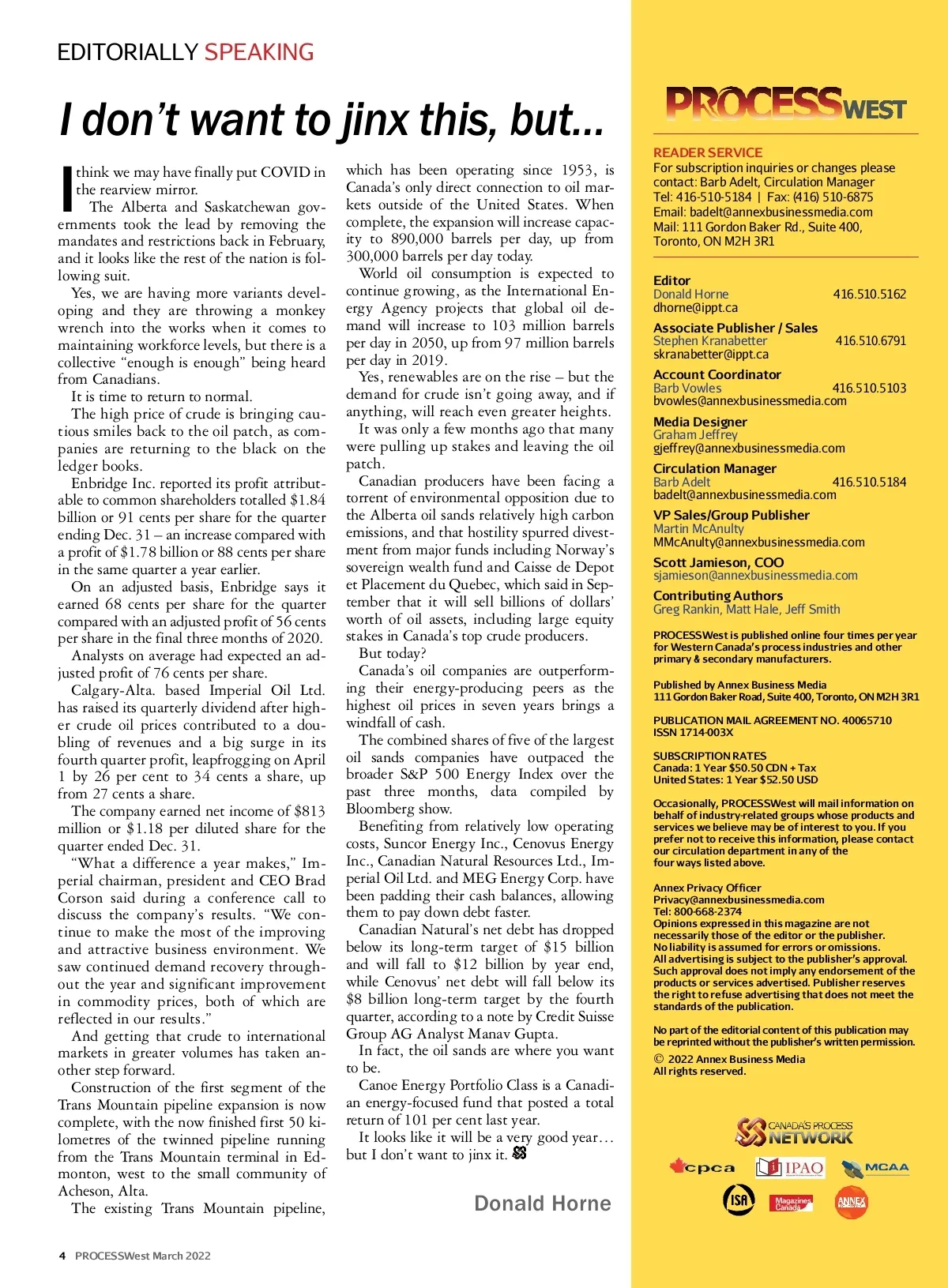 EDITORIALLY SPEAKING

I don't want to jinx this, but...

I think we may have finally put COVID in the rearview mirror.

The Alberta and Saskatchewan governments took the lead by removing the mandates and restrictions back in February, and it looks like the rest of the nation is following suit.

Yes, we are having more variants developing and they are throwing a monkey wrench into the works when it comes to maintaining workforce levels, but there is a collective "enough is enough" being heard from Canadians.

It is time to return to normal.

The high price of crude is bringing cautious smiles back to the oil patch, as companies are returning to the black on the ledger books.

Enbridge Inc. reported its profit attributable to common shareholders totalled $1.84 billion or 91 cents per share for the quarter ending Dec. 31 – an increase compared with a profit of $1.78 billion or 88 cents per share in the same quarter a year earlier.

On an adjusted basis, Enbridge says it earned 68 cents per share for the quarter compared with an adjusted profit of 56 cents per share in the final three months of 2020.

Analysts on average had expected an adjusted profit of 76 cents per share.

Calgary-Alta. based Imperial Oil Ltd. has raised its quarterly dividend after higher crude oil prices contributed to a doubling of revenues and a big surge in its fourth quarter profit, leapfrogging on April 1 by 26 per cent to 34 cents a share, up from 27 cents a share.

The company earned net income of $813 million or $1.18 per diluted share for the quarter ended Dec. 31.

"What a difference a year makes," Imperial chairman, president and CEO Brad Corson said during a conference call to discuss the company's results. "We continue to make the most of the improving and attractive business environment. We saw continued demand recovery throughout the year and significant improvement in commodity prices, both of which are reflected in our results."

And getting that crude to international markets in greater volumes has taken another step forward.

Construction of the first segment of the Trans Mountain pipeline expansion is now complete, with the now finished first 50 kilometres of the twinned pipeline running from the Trans Mountain terminal in Edmonton, west to the small community of Acheson, Alta.

The existing Trans Mountain pipeline, which has been operating since 1953, is Canada's only direct connection to oil markets outside of the United States. When complete, the expansion will increase capacity to 890,000 barrels per day, up from 300,000 barrels per day today.

World oil consumption is expected to continue growing, as the International Energy Agency projects that global oil demand will increase to 103 million barrels per day in 2050, up from 97 million barrels per day in 2019.

Yes, renewables are on the rise – but the demand for crude isn't going away, and if anything, will reach even greater heights.

It was only a few months ago that many were pulling up stakes and leaving the oil patch.

Canadian producers have been facing a torrent of environmental opposition due to the Alberta oil sands relatively high carbon emissions, and that hostility spurred divestment from major funds including Norway's sovereign wealth fund and Caisse de Depot et Placement du Quebec, which said in September that it will sell billions of dollars' worth of oil assets, including large equity stakes in Canada's top crude producers.

But today?

Canada's oil companies are outperforming their energy-producing peers as the highest oil prices in seven years brings a windfall of cash.

The combined shares of five of the largest oil sands companies have outpaced the broader S&P 500 Energy Index over the past three months, data compiled by Bloomberg show.

Benefiting from relatively low operating costs, Suncor Energy Inc., Cenovus Energy Inc., Canadian Natural Resources Ltd., Imperial Oil Ltd. and MEG Energy Corp. have been padding their cash balances, allowing them to pay down debt faster.

Canadian Natural's net debt has dropped below its long-term target of $15 billion and will fall to $12 billion by year end, while Cenovus' net debt will fall below its $8 billion long-term target by the fourth quarter, according to a note by Credit Suisse Group AG Analyst Manav Gupta.

In fact, the oil sands are where you want to be.

Canoe Energy Portfolio Class is a Canadian energy-focused fund that posted a total return of 101 per cent last year.

It looks like it will be a very good year... but I don't want to jinx it.

Donald Horne

4 PROCESSWest March 2022

PROCESSWEST

READER SERVICE
For subscription inquiries or changes please contact: Barb Adelt, Circulation Manager
Tel: 416-510-5184 | Fax: (416) 510-6875
Email: badelt@annexbusinessmedia.com
Mail: 111 Gordon Baker Rd., Suite 400, Toronto, ON M2H 3R1

Editor
Donald Horne 416.510.5162
dhorne@ippt.ca

Associate Publisher / Sales
Stephen Kranabetter 416.510.6791
skranabetter@ippt.ca

Account Coordinator
Barb Vowles 416.510.5103
bvowles@annexbusinessmedia.com

Media Designer
Graham Jeffrey
gjeffrey@annexbusinessmedia.com

Circulation Manager
Barb Adelt 416.510.5184
badelt@annexbusinessmedia.com

VP Sales/Group Publisher
Martin McAnulty
MMcAnulty@annexbusinessmedia.com

Scott Jamieson, COO
sjamieson@annexbusinessmedia.com

Contributing Authors
Greg Rankin, Matt Hale, Jeff Smith

PROCESSWest is published online four times per year for Western Canada's process industries and other primary & secondary manufacturers.

Published by Annex Business Media
111 Gordon Baker Road, Suite 400, Toronto, ON M2H 3R1

PUBLICATION MAIL AGREEMENT NO. 40065710
ISSN 1714-003X

SUBSCRIPTION RATES
Canada: 1 Year $50.50 CDN + Tax
United States: 1 Year $52.50 USD

Occasionally, PROCESSWest will mail information on behalf of industry-related groups whose products and services we believe may be of interest to you. If you prefer not to receive this information, please contact our circulation department in any of the four ways listed above.

Annex Privacy Officer
Privacy@annexbusinessmedia.com
Tel: 800-668-2374
Opinions expressed in this magazine are not necessarily those of the editor or the publisher.
No liability is assumed for errors or omissions.
All advertising is subject to the publisher's approval. Such approval does not imply any endorsement of the products or services advertised. Publisher reserves the right to refuse advertising that does not meet the standards of the publication.

No part of the editorial content of this publication may be reprinted without the publisher's written permission.
© 2022 Annex Business Media
All rights reserved.

CANADA'S PROCESS NETWORK
cpca IPAO MCAA
ISA Magazines Canada ANNEX